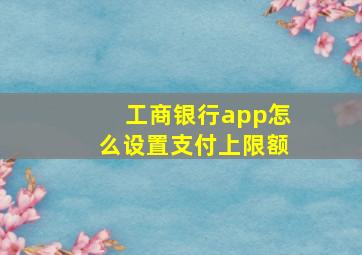 工商银行app怎么设置支付上限额